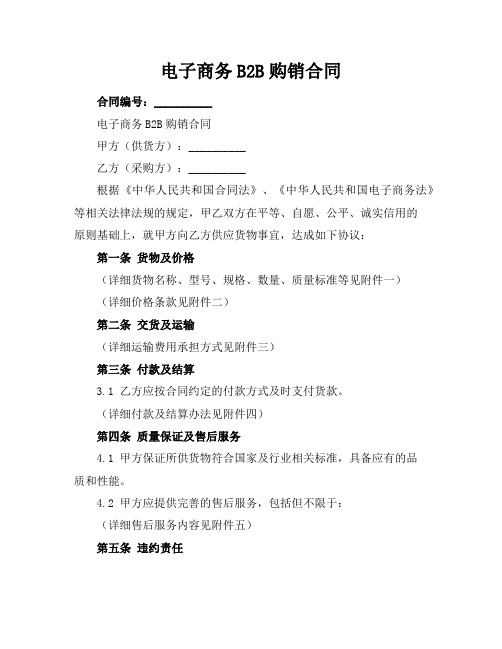 电子商务 B2B 购销合同

合同编号：__________

电子商务 B2B 购销合同

甲方（供货方）：__________

乙方（采购方）：__________

根据《中华人民共和国合同法》、《中华人民共和国电子商务法》等相关法律法规的规定，甲乙双方在平等、自愿、公平、诚实信用的原则基础上，就甲方向乙方供应货物事宜，达成如下协议：

第一条 货物及价格

（详细货物名称、型号、规格、数量、质量标准等见附件一）

（详细价格条款见附件二）

第二条 交货及运输

（详细运输费用承担方式见附件三）

第三条 付款及结算

3.1 乙方应按合同约定的付款方式及时支付货款。

（详细付款及结算办法见附件四）

第四条 质量保证及售后服务

4.1 甲方保证所供货物符合国家及行业相关标准，具备应有的品质和性能。

4.2 甲方应提供完善的售后服务，包括但不限于：

（详细售后服务内容见附件五）

第五条 违约责任